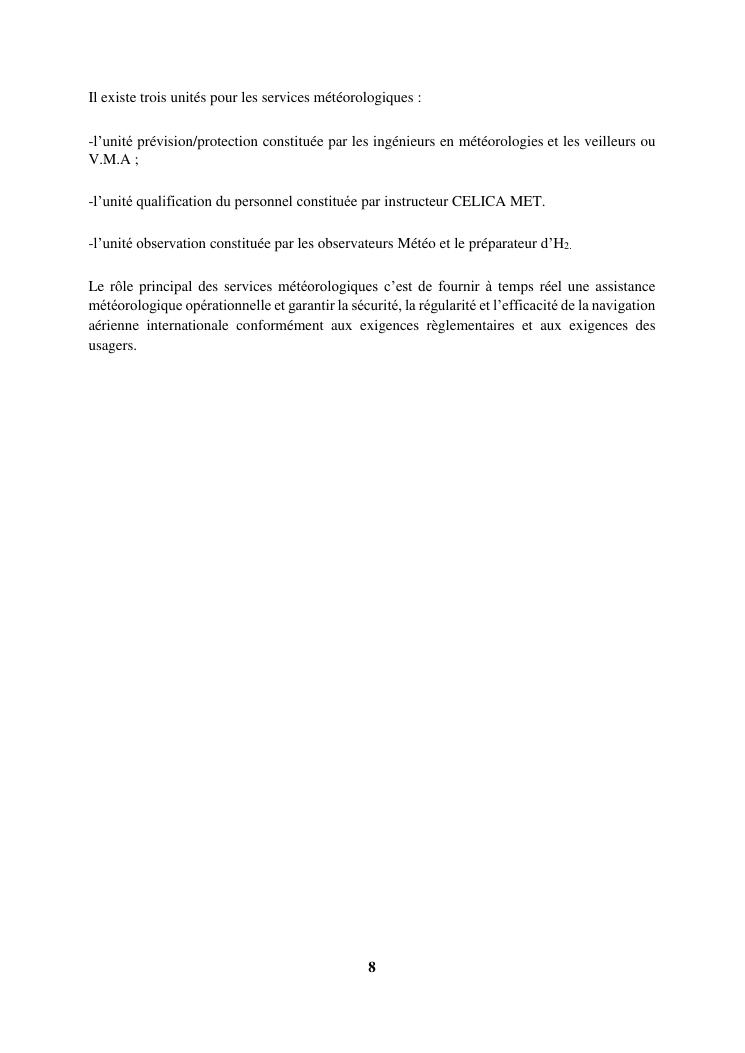 Il existe trois unités pour les services météorologiques :

-l'unité prévision/protection constituée par les ingénieurs en météorologies et les veilleurs ou V.M.A ;

-l'unité qualification du personnel constituée par instructeur CELICA MET.

-l'unité observation constituée par les observateurs Météo et le préparateur d'$H_2$.

Le rôle principal des services météorologiques c'est de fournir à temps réel une assistance météorologique opérationnelle et garantir la sécurité, la régularité et l'efficacité de la navigation aérienne internationale conformément aux exigences règlementaires et aux exigences des usagers.

8